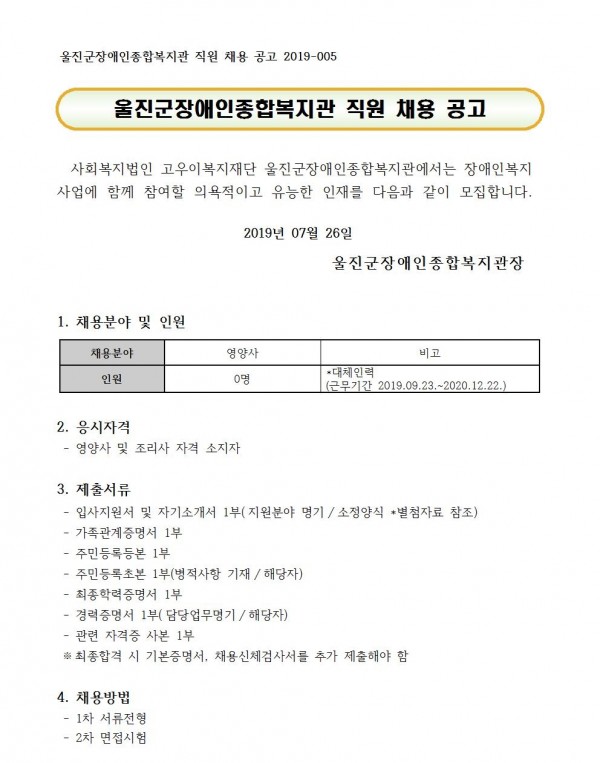 울진군장애인종합복지관 직원 채용 공고 2019-005

울진군장애인종합복지관 직원 채용 공고

사회복지법인 고우이복지재단 울진군장애인종합복지관에서는 장애인복지 사업에 함께 참여할 의욕적이고 유능한 인재를 다음과 같이 모집합니다.

2019년 07월 26일

울진군장애인종합복지관장

1. 채용분야 및 인원

| 채용분야 | 영양사 | 비고 |
|---|---|---|
| 인원 | 0명 | *대체인력 (근무기간 2019.09.23.~2020.12.22.) |

2. 응시자격
- 영양사 및 조리사 자격 소지자

3. 제출서류
- 입사지원서 및 자기소개서 1부( 지원분야 명기 / 소정양식 *별첨자료 참조)
- 가족관계증명서 1부
- 주민등록등본 1부
- 주민등록초본 1부(병적사항 기재 / 해당자)
- 최종학력증명서 1부
- 경력증명서 1부( 담당업무명기 / 해당자)
- 관련 자격증 사본 1부
※ 최종합격 시 기본증명서, 채용신체검사서를 추가 제출해야 함

4. 채용방법
- 1차 서류전형
- 2차 면접시험